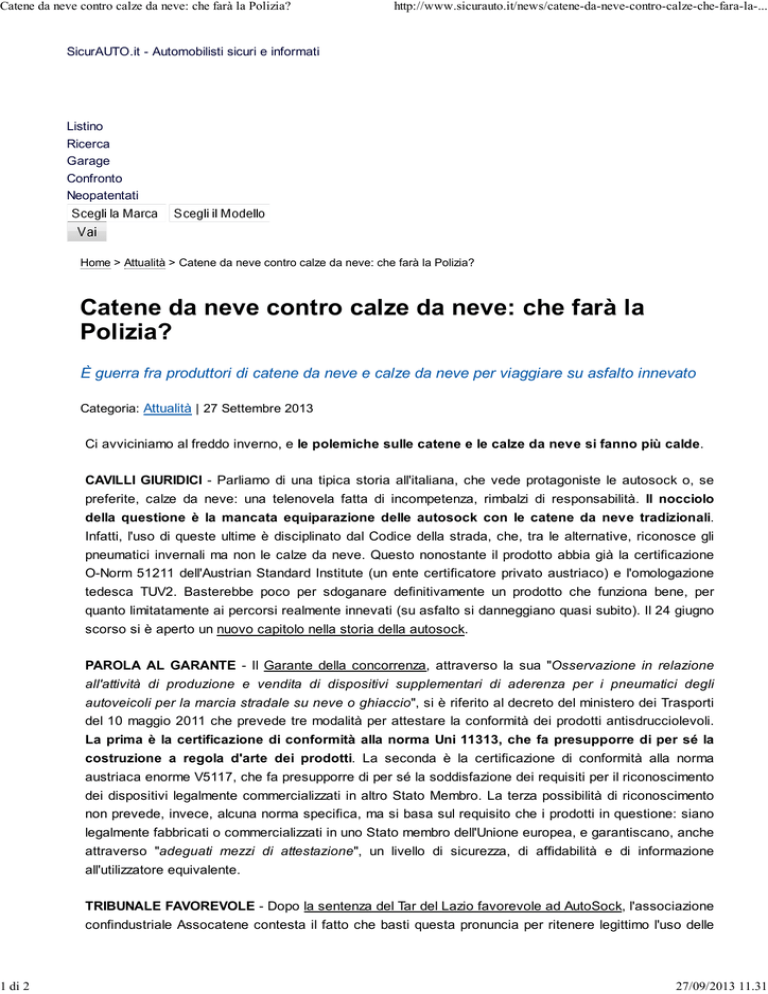 Catene da neve contro calze da neve: che farà la Polizia?

http://www.sicurauto.it/news/catene-da-neve-contro-calze-che-fara-la-...

SicurAUTO.it - Automobilisti sicuri e informati

Listino
Ricerca
Garage
Confronto
Neopatentati
Scegli la Marca
Scegli il Modello
Vai

Home > Attualità > Catene da neve contro calze da neve: che farà la Polizia?

Catene da neve contro calze da neve: che farà la Polizia?

È guerra fra produttori di catene da neve e calze da neve per viaggiare su asfalto innevato

Categoria: Attualità | 27 Settembre 2013

Ci avviciniamo al freddo inverno, e le polemiche sulle catene e le calze da neve si fanno più calde.

CAVILLI GIURIDICI - Parliamo di una tipica storia all'italiana, che vede protagoniste le autosock o, se preferite, calze da neve: una telenovela fatta di incompetenza, rimbalzi di responsabilità. Il nocciolo della questione è la mancata equiparazione delle autosock con le catene da neve tradizionali. Infatti, l'uso di queste ultime è disciplinato dal Codice della strada, che, tra le alternative, riconosce gli pneumatici invernali ma non le calze da neve. Questo nonostante il prodotto abbia già la certificazione O-Norm 51211 dell'Austrian Standard Institute (un ente certificatore privato austriaco) e l'omologazione tedesca TUV2. Basterebbe poco per sdoganare definitivamente un prodotto che funziona bene, per quanto limitatamente ai percorsi realmente innevati (su asfalto si danneggiano quasi subito). Il 24 giugno scorso si è aperto un nuovo capitolo nella storia della autosock.

PAROLA AL GARANTE - Il Garante della concorrenza, attraverso la sua "Osservazione in relazione all'attività di produzione e vendita di dispositivi supplementari di aderenza per i pneumatici degli autoveicoli per la marcia stradale su neve o ghiaccio", si è riferito al decreto del ministero dei Trasporti del 10 maggio 2011 che prevede tre modalità per attestare la conformità dei prodotti antisdrucciolevoli. La prima è la certificazione di conformità alla norma Uni 11313, che fa presupporre di per sé la costruzione a regola d'arte dei prodotti. La seconda è la certificazione di conformità alla norma austriaca enorme V5117, che fa presupporre di per sé la soddisfazione dei requisiti per il riconoscimento dei dispositivi legalmente commercializzati in altro Stato Membro. La terza possibilità di riconoscimento non prevede, invece, alcuna norma specifica, ma si basa sul requisito che i prodotti in questione: siano legalmente fabbricati o commercializzati in uno Stato membro dell'Unione europea, e garantiscano, anche attraverso "adeguati mezzi di attestazione", un livello di sicurezza, di affidabilità e di informazione all'utilizzatore equivalente.

TRIBUNALE FAVOREVOLE - Dopo la sentenza del Tar del Lazio favorevole ad AutoSock, l'associazione confindustriale Assocatene contesta il fatto che basti questa pronuncia per ritenere legittimo l'uso delle

1 di 2

27/09/2013 11.31